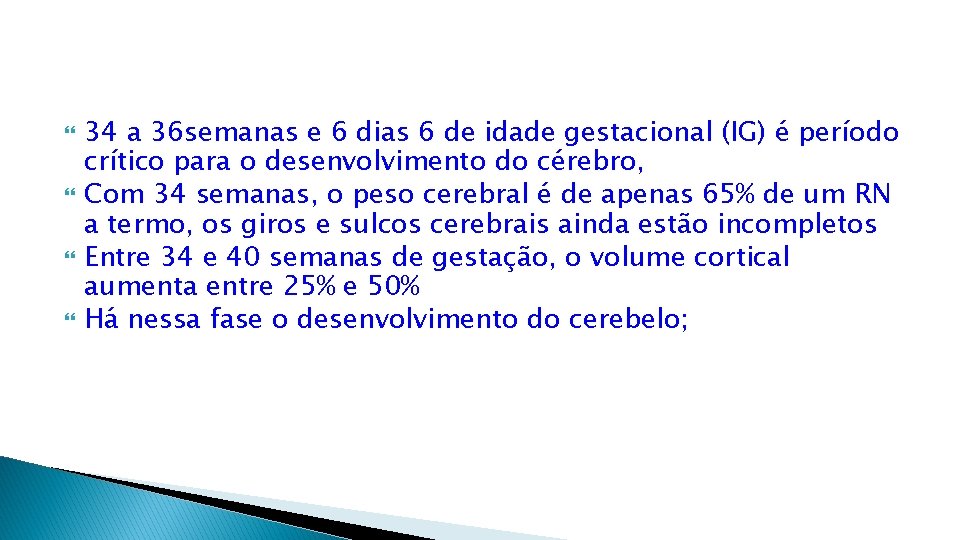 34 a 36semanas e 6 dias 6 de idade gestacional (IG) é período crítico para o desenvolvimento do cérebro,
Com 34 semanas, o peso cerebral é de apenas 65% de um RN a termo, os giros e sulcos cerebrais ainda estão incompletos
Entre 34 e 40 semanas de gestação, o volume cortical aumenta entre 25% e 50%
Há nessa fase o desenvolvimento do cerebelo;